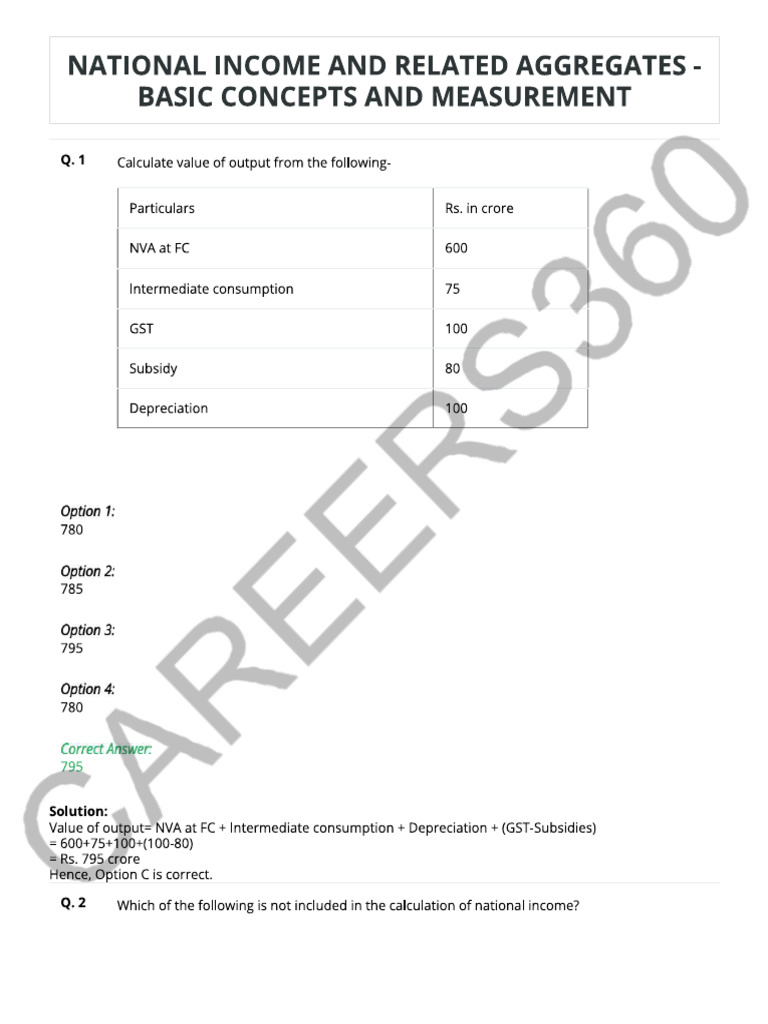 NATIONAL INCOME AND RELATED AGGREGATES - BASIC CONCEPTS AND MEASUREMENT

Q. 1 Calculate value of output from the following-

| Particulars | Rs. in crore |
|---|---|
| NVA at FC | 600 |
| Intermediate consumption | 75 |
| GST | 100 |
| Subsidy | 80 |
| Depreciation | 100 |

Option 1:
780

Option 2:
785

Option 3:
795

Option 4:
780

Correct Answer:
795

Solution:
Value of output= NVA at FC + Intermediate consumption + Depreciation + (GST-Subsidies)
= 600+75+100+(100-80)
= Rs. 795 crore
Hence, Option C is correct.

Q. 2 Which of the following is not included in the calculation of national income?

CAREERS360